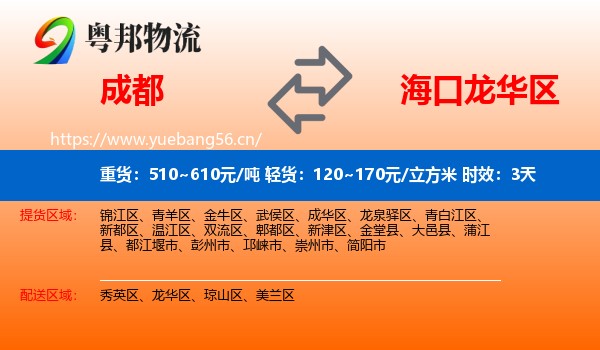 粤邦物流

成都

海口龙华区

https://www.yuebang56.cn/

重货：510~610元/吨 轻货：120~170元/立方米 时效：3天

提货区域：

锦江区、青羊区、金牛区、武侯区、成华区、龙泉驿区、青白江区、新都区、温江区、双流区、郫都区、新津区、金堂县、大邑县、蒲江县、都江堰市、彭州市、邛崃市、崇州市、简阳市

配送区域：

秀英区、龙华区、琼山区、美兰区